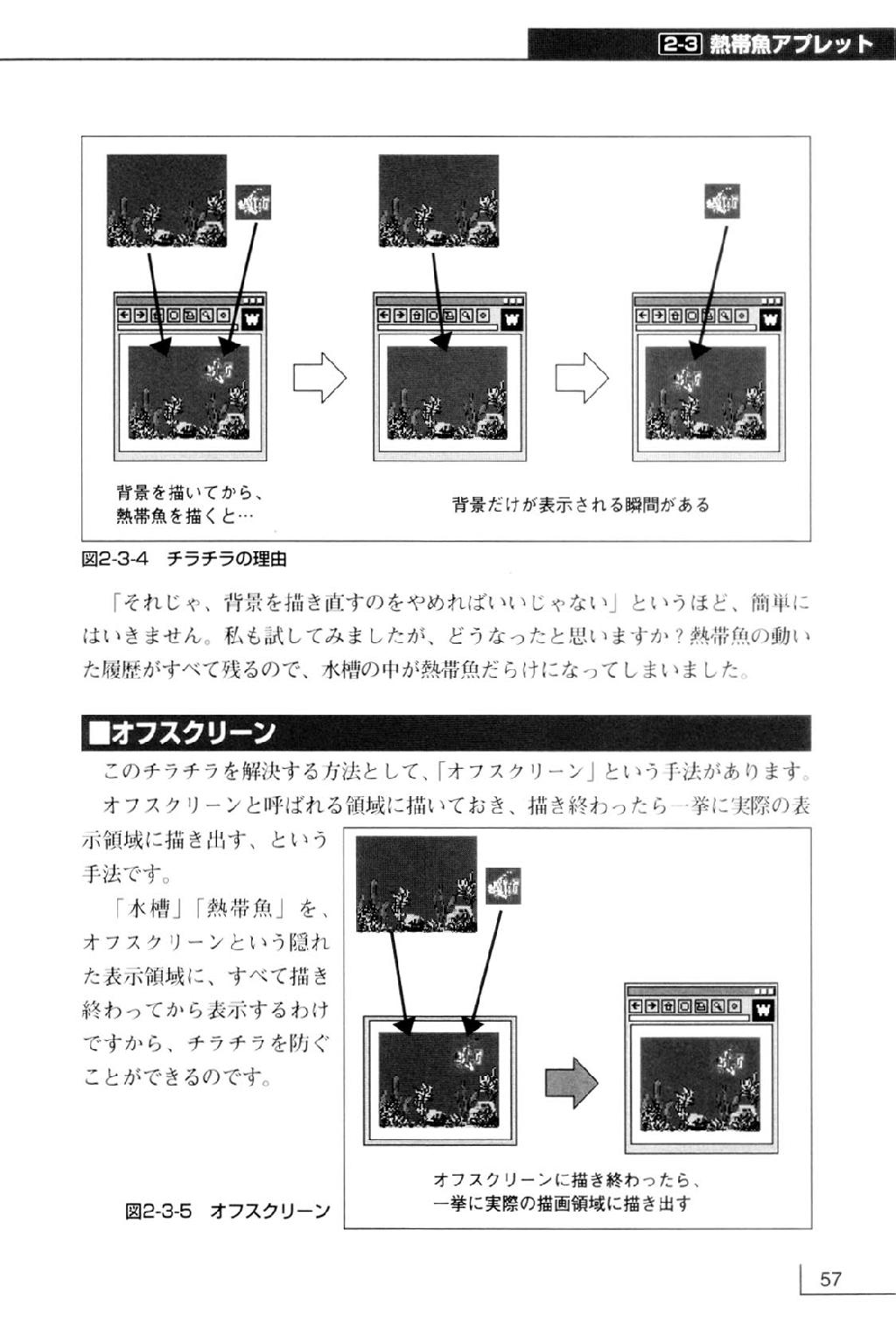 2-3 熱帯魚アプレット

背景を描いてから、熱帯魚を描くと…

背景だけが表示される瞬間がある

図2-3-4　チラチラの理由

「それじゃ、背景を描き直すのをやめればいいじゃない」というほど、簡単にはいきません。私も試してみましたが、どうなったと思いますか？熱帯魚の動いた履歴がすべて残るので、水槽の中が熱帯魚だらけになってしまいました。

■オフスクリーン

このチラチラを解決する方法として、「オフスクリーン」という手法があります。

オフスクリーンと呼ばれる領域に描いておき、描き終わったら一挙に実際の表示領域に描き出す、という手法です。

「水槽」「熱帯魚」を、オフスクリーンという隠れた表示領域に、すべて描き終わってから表示するわけですから、チラチラを防ぐことができるのです。

オフスクリーンに描き終わったら、一挙に実際の描画領域に描き出す

図2-3-5　オフスクリーン

57